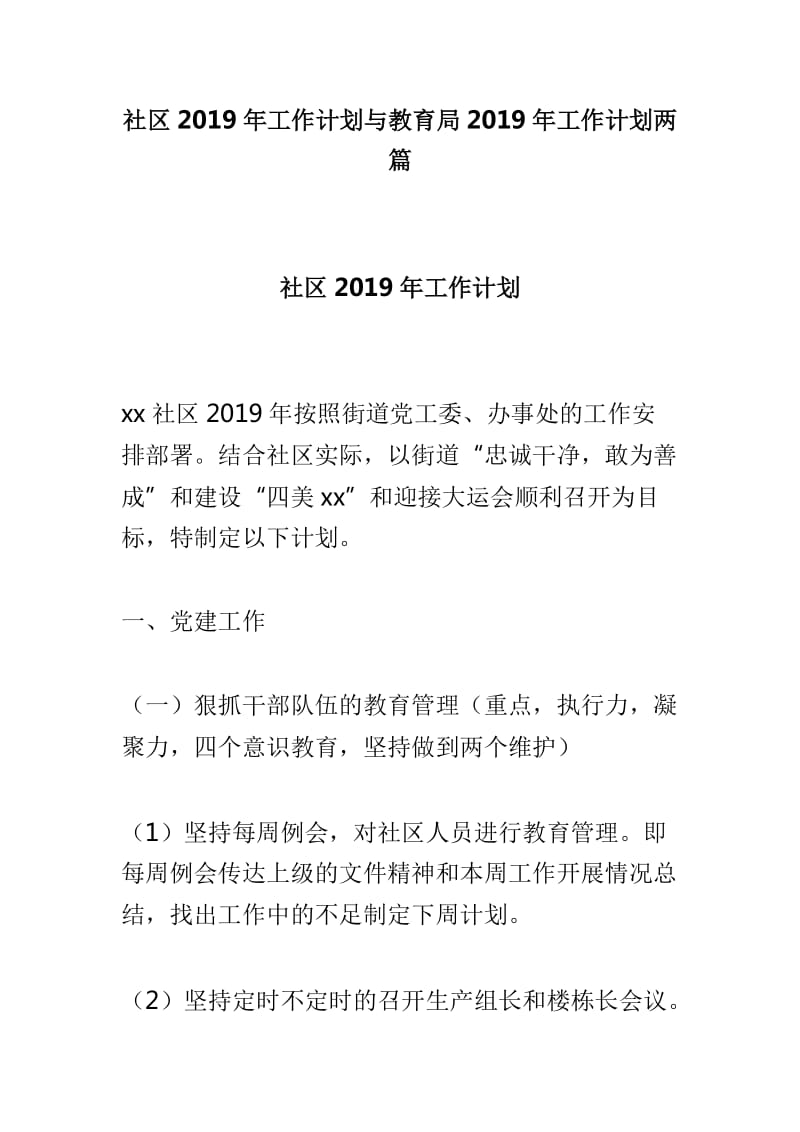 社区 2019 年工作计划与教育局 2019 年工作计划两篇

社区 2019 年工作计划

xx 社区 2019 年按照街道党工委、办事处的工作安排部署。结合社区实际，以街道“忠诚干净，敢为善成”和建设“四美 xx”和迎接大运会顺利召开为目标，特制定以下计划。

一、党建工作

（一）狠抓干部队伍的教育管理（重点，执行力，凝聚力，四个意识教育，坚持做到两个维护）

（1）坚持每周例会，对社区人员进行教育管理。即每周例会传达上级的文件精神和本周工作开展情况总结，找出工作中的不足制定下周计划。

（2）坚持定时不定时的召开生产组长和楼栋长会议。